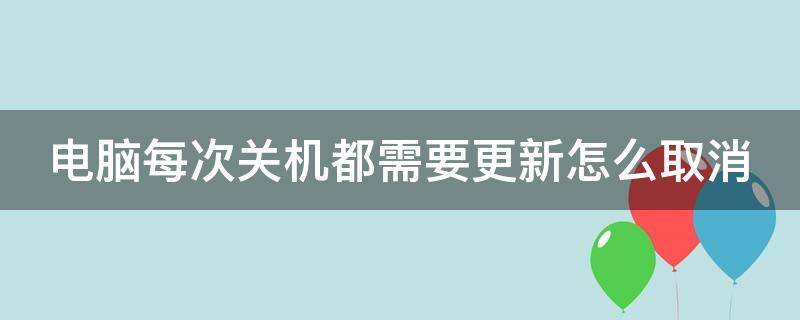 电脑每次关机都需要更新怎么取消